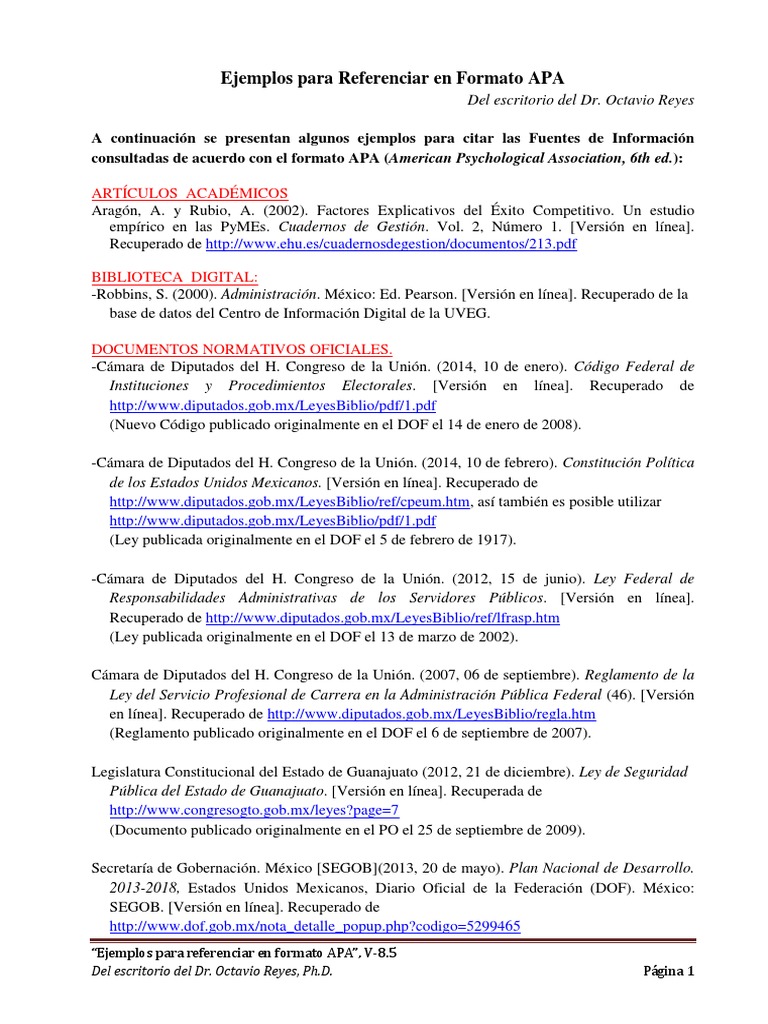 Ejemplos para Referenciar en Formato APA

Del escritorio del Dr. Octavio Reyes

A continuación se presentan algunos ejemplos para citar las Fuentes de Información consultadas de acuerdo con el formato APA (American Psychological Association, 6th ed.):

ARTÍCULOS ACADÉMICOS

Aragón, A. y Rubio, A. (2002). Factores Explicativos del Éxito Competitivo. Un estudio empírico en las PyMEs. Cuadernos de Gestión. Vol. 2, Número 1. [Versión en línea]. Recuperado de http://www.ehu.es/cuadernosdegestion/documentos/213.pdf

BIBLIOTECA DIGITAL:

-Robbins, S. (2000). Administración. México: Ed. Pearson. [Versión en línea]. Recuperado de la base de datos del Centro de Información Digital de la UVEG.

DOCUMENTOS NORMATIVOS OFICIALES.

-Cámara de Diputados del H. Congreso de la Unión. (2014, 10 de enero). Código Federal de Instituciones y Procedimientos Electorales. [Versión en línea]. Recuperado de http://www.diputados.gob.mx/LeyesBiblio/pdf/1.pdf
(Nuevo Código publicado originalmente en el DOF el 14 de enero de 2008).

-Cámara de Diputados del H. Congreso de la Unión. (2014, 10 de febrero). Constitución Política de los Estados Unidos Mexicanos. [Versión en línea]. Recuperado de http://www.diputados.gob.mx/LeyesBiblio/ref/cpeum.htm, así también es posible utilizar http://www.diputados.gob.mx/LeyesBiblio/pdf/1.pdf
(Ley publicada originalmente en el DOF el 5 de febrero de 1917).

-Cámara de Diputados del H. Congreso de la Unión. (2012, 15 de junio). Ley Federal de Responsabilidades Administrativas de los Servidores Públicos. [Versión en línea]. Recuperado de http://www.diputados.gob.mx/LeyesBiblio/ref/lfrasp.htm
(Ley publicada originalmente en el DOF el 13 de marzo de 2002).

Cámara de Diputados del H. Congreso de la Unión. (2007, 06 de septiembre). Reglamento de la Ley del Servicio Profesional de Carrera en la Administración Pública Federal (46). [Versión en línea]. Recuperado de http://www.diputados.gob.mx/LeyesBiblio/regla.htm
(Reglamento publicado originalmente en el DOF el 6 de septiembre de 2007).

Legislatura Constitucional del Estado de Guanajuato (2012, 21 de diciembre). Ley de Seguridad Pública del Estado de Guanajuato. [Versión en línea]. Recuperada de http://www.congresogto.gob.mx/leyes?page=7
(Documento publicado originalmente en el PO el 25 de septiembre de 2009).

Secretaría de Gobernación. México [SEGOB](2013, 20 de mayo). Plan Nacional de Desarrollo. 2013-2018, Estados Unidos Mexicanos, Diario Oficial de la Federación (DOF). México: SEGOB. [Versión en línea]. Recuperado de http://www.dof.gob.mx/nota_detalle_popup.php?codigo=5299465

"Ejemplos para referenciar en formato APA", V-8.5
Del escritorio del Dr. Octavio Reyes, Ph.D.
Página 1